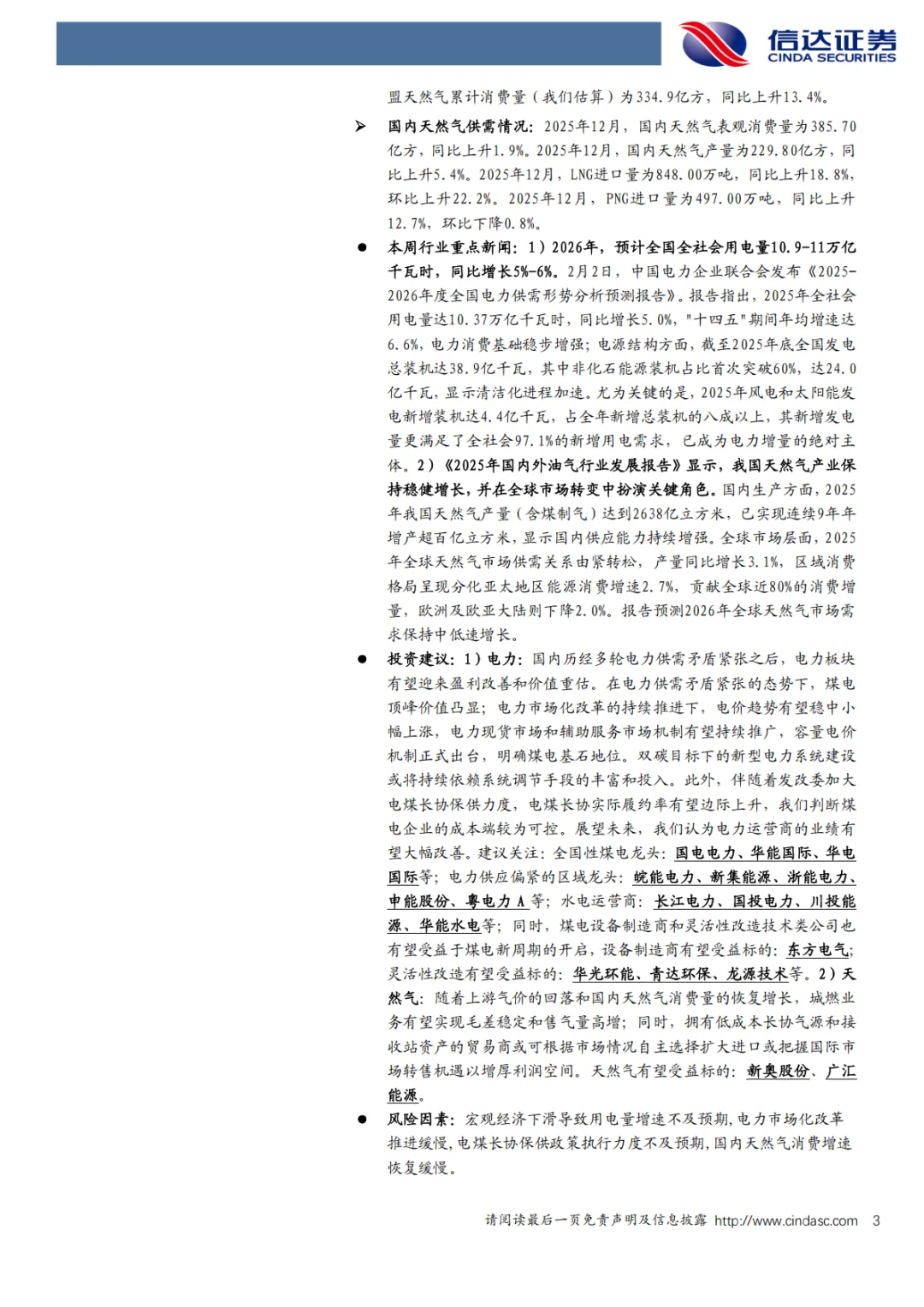 信达证券
CINDA SECURITIES

盟天然气累计消费量（我们估算）为334.9亿方，同比上升13.4%。

➢ 国内天然气供需情况：2025年12月，国内天然气表观消费量为385.70亿方，同比上升1.9%。2025年12月，国内天然气产量为229.80亿方，同比上升5.4%。2025年12月，LNG进口量为848.00万吨，同比上升18.8%，环比上升22.2%。2025年12月，PNG进口量为497.00万吨，同比上升12.7%，环比下降0.8%。

● 本周行业重点新闻：1）2026年，预计全国全社会用电量10.9-11万亿千瓦时，同比增长5%-6%。2月2日，中国电力企业联合会发布《2025-2026年度全国电力供需形势分析预测报告》。报告指出，2025年全社会用电量达10.37万亿千瓦时，同比增长5.0%，"十四五"期间年均增速达6.6%，电力消费基础稳步增强；电源结构方面，截至2025年底全国发电总装机达38.9亿千瓦，其中非化石能源装机占比首次突破60%，达24.0亿千瓦，显示清洁化进程加速。尤为关键的是，2025年风电和太阳能发电新增装机达4.4亿千瓦，占全年新增总装机的八成以上，其新增发电量更满足了全社会97.1%的新增用电需求，已成为电力增量的绝对主体。2）《2025年国内外油气行业发展报告》显示，我国天然气产业保持稳健增长，并在全球市场转变中扮演关键角色。国内生产方面，2025年我国天然气产量（含煤制气）达到2638亿立方米，已实现连续9年年增产超百亿立方米，显示国内供应能力持续增强。全球市场层面，2025年全球天然气市场供需关系由紧转松，产量同比增长3.1%，区域消费格局呈现分化亚太地区能源消费增速2.7%，贡献全球近80%的消费增量，欧洲及欧亚大陆则下降2.0%。报告预测2026年全球天然气市场需求保持中低速增长。

● 投资建议：1）电力：国内历经多轮电力供需矛盾紧张之后，电力板块有望迎来盈利改善和价值重估。在电力供需矛盾紧张的态势下，煤电顶峰价值凸显；电力市场化改革的持续推进下，电价趋势有望稳中小幅上涨，电力现货市场和辅助服务市场机制有望持续推广，容量电价机制正式出台，明确煤电基石地位。双碳目标下的新型电力系统建设或将持续依赖系统调节手段的丰富和投入。此外，伴随着发改委加大电煤长协保供力度，电煤长协实际履约率有望边际上升，我们判断煤电企业的成本端较为可控。展望未来，我们认为电力运营商的业绩有望大幅改善。建议关注：全国性煤电龙头：国电电力、华能国际、华电国际等；电力供应偏紧的区域龙头：皖能电力、新集能源、浙能电力、申能股份、粤电力A等；水电运营商：长江电力、国投电力、川投能源、华能水电等；同时，煤电设备制造商和灵活性改造技术类公司也有望受益于煤电新周期的开启，设备制造商有望受益标的：东方电气；灵活性改造有望受益标的：华光环能、青达环保、龙源技术等。2）天然气：随着上游气价的回落和国内天然气消费量的恢复增长，城燃业务有望实现毛差稳定和售气量高增；同时，拥有低成本长协气源和接收站资产的贸易商或可根据市场情况自主选择扩大进口或把握国际市场转售机遇以增厚利润空间。天然气有望受益标的：新奥股份、广汇能源。

● 风险因素：宏观经济下滑导致用电量增速不及预期，电力市场化改革推进缓慢，电煤长协保供政策执行力度不及预期，国内天然气消费增速恢复缓慢。

请阅读最后一页免责声明及信息披露 http://www.cindasc.com 3